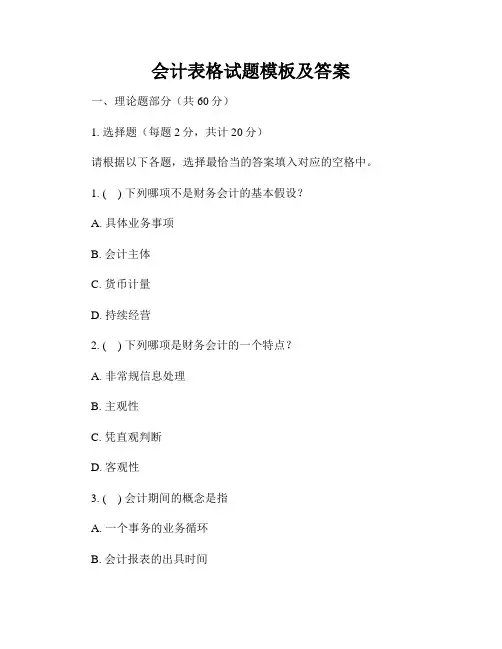 会计表格试题模板及答案

一、理论题部分（共 60 分）

1. 选择题（每题 2 分，共计 20 分）

请根据以下各题，选择最恰当的答案填入对应的空格中。

1. ( ) 下列哪项不是财务会计的基本假设？

A. 具体业务事项

B. 会计主体

C. 货币计量

D. 持续经营

2. ( ) 下列哪项是财务会计的一个特点？

A. 非常规信息处理

B. 主观性

C. 凭直观判断

D. 客观性

3. ( ) 会计期间的概念是指

A. 一个事务的业务循环

B. 会计报表的出具时间